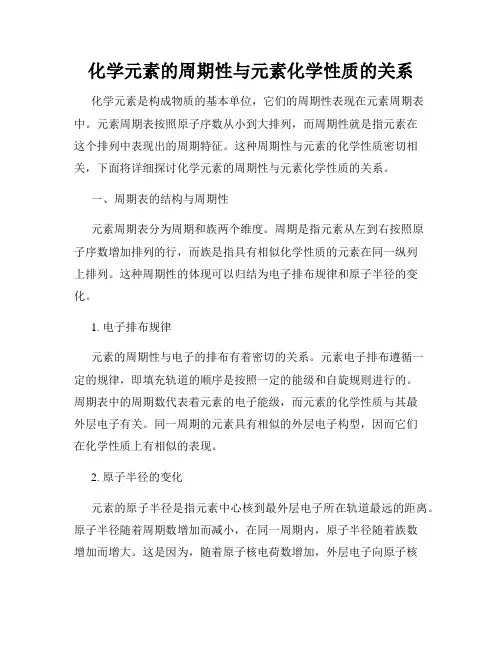 化学元素的周期性与元素化学性质的关系

化学元素是构成物质的基本单位，它们的周期性表现在元素周期表中。元素周期表按照原子序数从小到大排列，而周期性就是指元素在这个排列中表现出的周期特征。这种周期性与元素的化学性质密切相关，下面将详细探讨化学元素的周期性与元素化学性质的关系。

一、周期表的结构与周期性

元素周期表分为周期和族两个维度。周期是指元素从左到右按照原子序数增加排列的行，而族是指具有相似化学性质的元素在同一纵列上排列。这种周期性的体现可以归结为电子排布规律和原子半径的变化。

1. 电子排布规律

元素的周期性与电子的排布有着密切的关系。元素电子排布遵循一定的规律，即填充轨道的顺序是按照一定的能级和自旋规则进行的。周期表中的周期数代表着元素的电子能级，而元素的化学性质与其最外层电子有关。同一周期的元素具有相似的外层电子构型，因而它们在化学性质上有相似的表现。

2. 原子半径的变化

元素的原子半径是指元素中心核到最外层电子所在轨道最远的距离。原子半径随着周期数增加而减小，在同一周期内，原子半径随着族数增加而增大。这是因为，随着原子核电荷数增加，外层电子向原子核